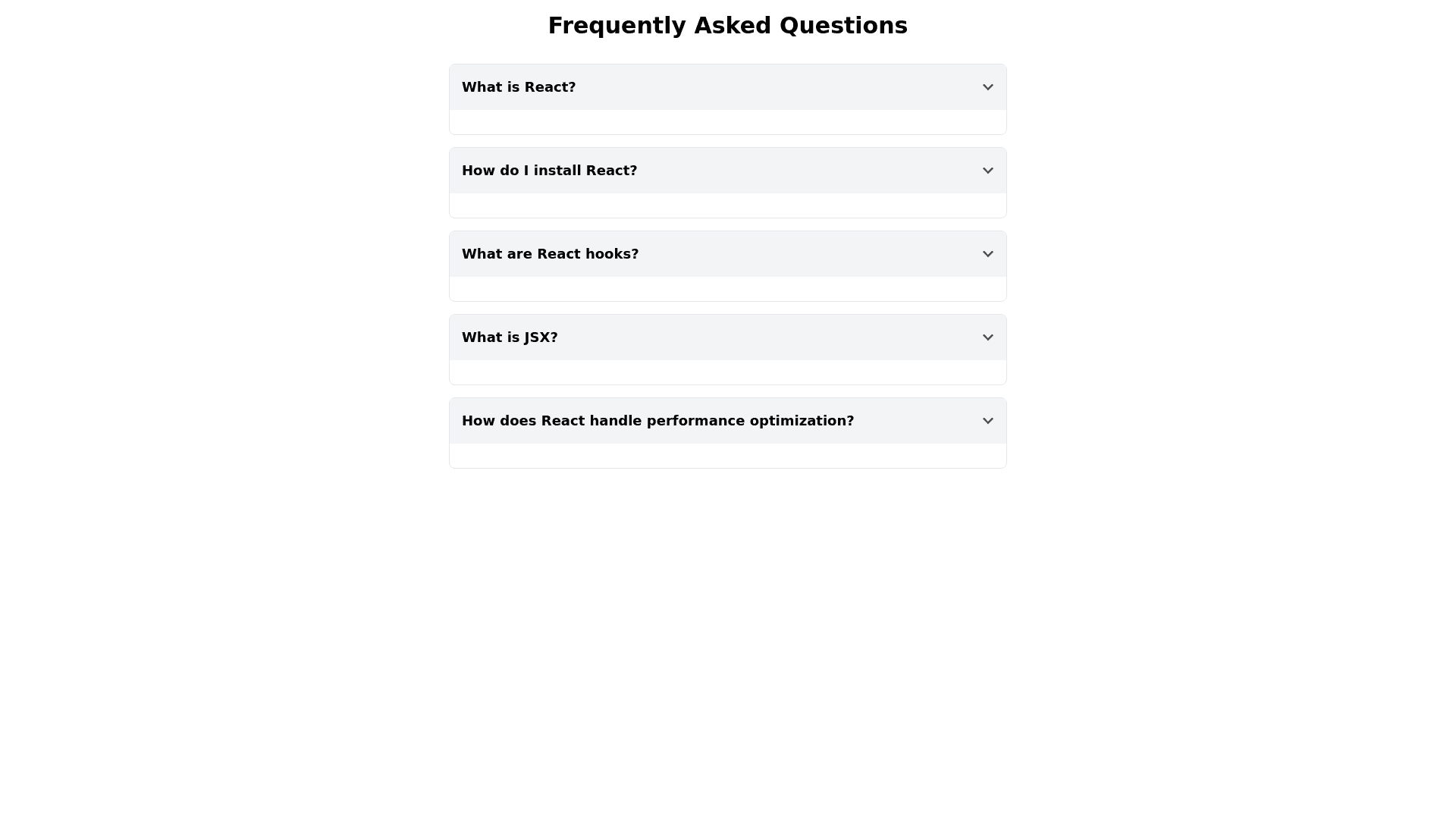 Frequently Asked Questions

What is React?

How do I install React?

What are React hooks?

What is JSX?

How does React handle performance optimization?